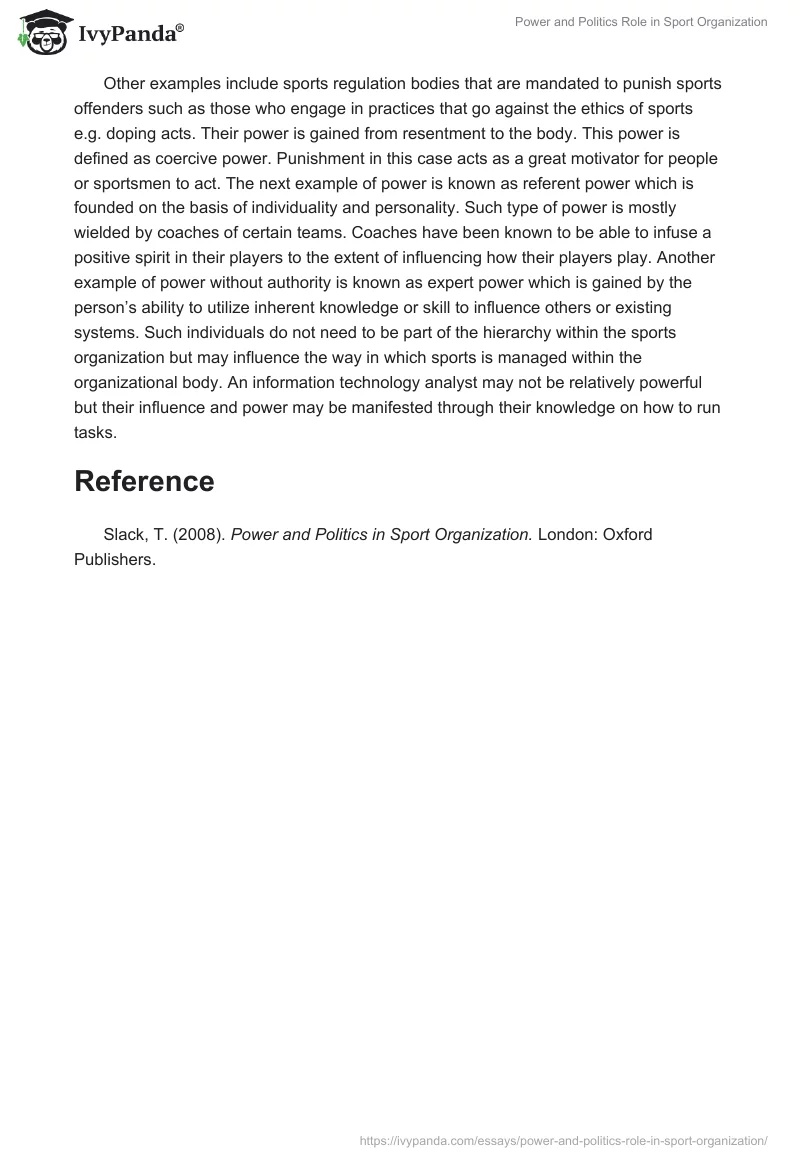 IvyPanda®

Power and Politics Role in Sport Organization

Other examples include sports regulation bodies that are mandated to punish sports offenders such as those who engage in practices that go against the ethics of sports e.g. doping acts. Their power is gained from resentment to the body. This power is defined as coercive power. Punishment in this case acts as a great motivator for people or sportsmen to act. The next example of power is known as referent power which is founded on the basis of individuality and personality. Such type of power is mostly wielded by coaches of certain teams. Coaches have been known to be able to infuse a positive spirit in their players to the extent of influencing how their players play. Another example of power without authority is known as expert power which is gained by the person's ability to utilize inherent knowledge or skill to influence others or existing systems. Such individuals do not need to be part of the hierarchy within the sports organization but may influence the way in which sports is managed within the organizational body. An information technology analyst may not be relatively powerful but their influence and power may be manifested through their knowledge on how to run tasks.

Reference

Slack, T. (2008). Power and Politics in Sport Organization. London: Oxford Publishers.

https://ivypanda.com/essays/power-and-politics-role-in-sport-organization/